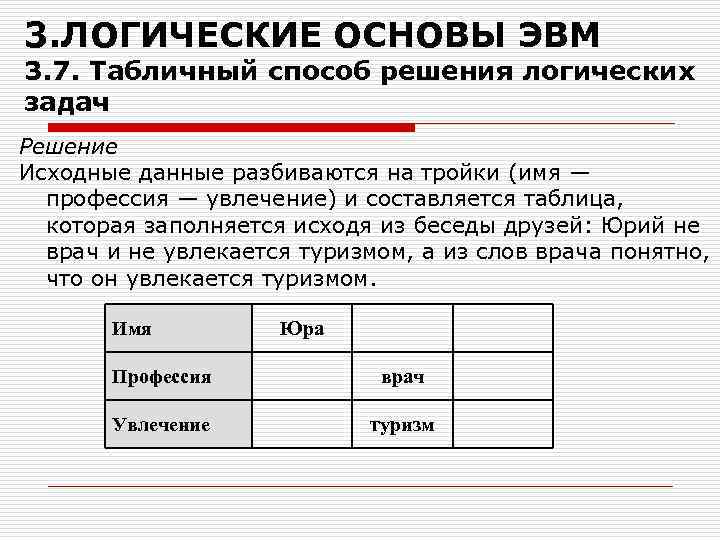 3.ЛОГИЧЕСКИЕ ОСНОВЫ ЭВМ
3.7. Табличный способ решения логических задач

Решение
Исходные данные разбиваются на тройки (имя — профессия — увлечение) и составляется таблица, которая заполняется исходя из беседы друзей: Юрий не врач и не увлекается туризмом, а из слов врача понятно, что он увлекается туризмом.

| Имя | Юра | | |
|---|---|---|---|
| Профессия | | врач | |
| Увлечение | | туризм | |